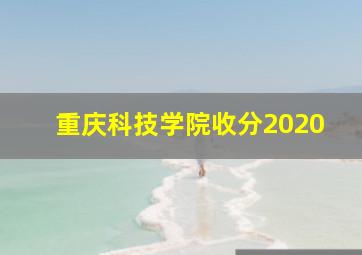 重庆科技学院收分2020